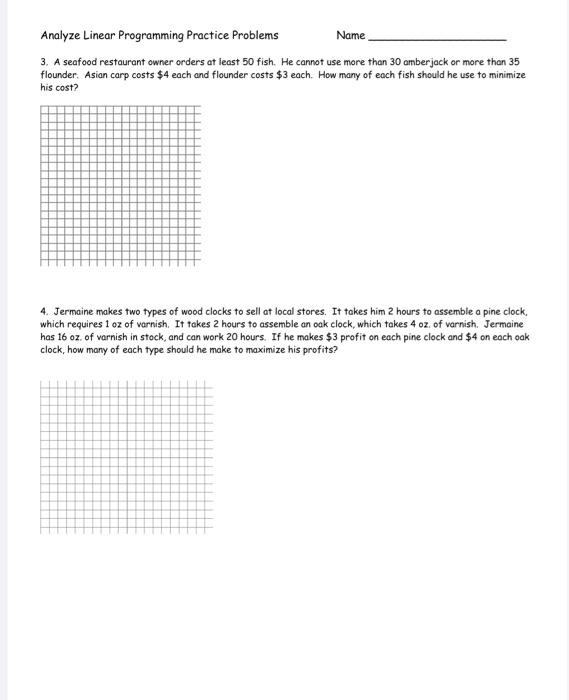 Analyze Linear Programming Practice Problems Name ____________________

3. A seafood restaurant owner orders at least 50 fish. He cannot use more than 30 amberjack or more than 35 flounder. Asian carp costs \$4 each and flounder costs \$3 each. How many of each fish should he use to minimize his cost?

4. Jermaine makes two types of wood clocks to sell at local stores. It takes him 2 hours to assemble a pine clock, which requires 1 oz of varnish. It takes 2 hours to assemble an oak clock, which takes 4 oz. of varnish. Jermaine has 16 oz. of varnish in stock, and can work 20 hours. If he makes \$3 profit on each pine clock and \$4 on each oak clock, how many of each type should he make to maximize his profits?